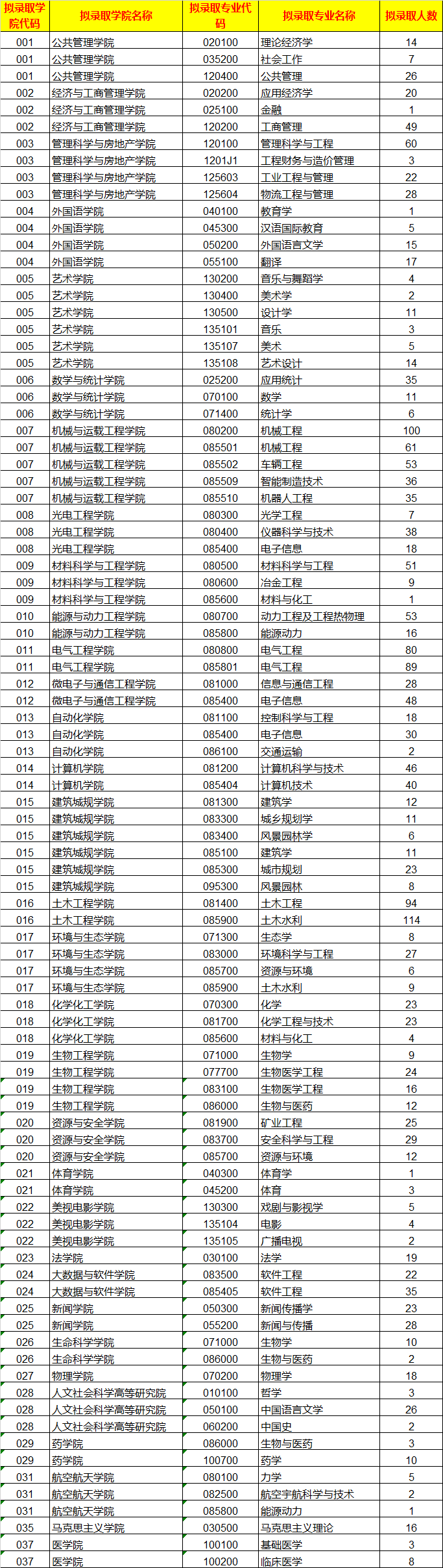 | 拟录取学院代码 | 拟录取学院名称 | 拟录取专业代码 | 拟录取专业名称 | 拟录取人数 |
|---|---|---|---|---|
| 001 | 公共管理学院 | 020100 | 理论经济学 | 14 |
| 001 | 公共管理学院 | 035200 | 社会工作 | 7 |
| 001 | 公共管理学院 | 120400 | 公共管理 | 26 |
| 002 | 经济与工商管理学院 | 020200 | 应用经济学 | 20 |
| 002 | 经济与工商管理学院 | 025100 | 金融 | 1 |
| 002 | 经济与工商管理学院 | 120200 | 工商管理 | 49 |
| 003 | 管理科学与房地产学院 | 120100 | 管理科学与工程 | 60 |
| 003 | 管理科学与房地产学院 | 1201J1 | 工程财务与造价管理 | 3 |
| 003 | 管理科学与房地产学院 | 125603 | 工业工程与管理 | 22 |
| 003 | 管理科学与房地产学院 | 125604 | 物流工程与管理 | 28 |
| 004 | 外国语学院 | 040100 | 教育学 | 1 |
| 004 | 外国语学院 | 045300 | 汉语国际教育 | 5 |
| 004 | 外国语学院 | 050200 | 外国语言文学 | 15 |
| 004 | 外国语学院 | 055100 | 翻译 | 17 |
| 005 | 艺术学院 | 130200 | 音乐与舞蹈学 | 4 |
| 005 | 艺术学院 | 130400 | 美术学 | 2 |
| 005 | 艺术学院 | 130500 | 设计学 | 11 |
| 005 | 艺术学院 | 135101 | 音乐 | 3 |
| 005 | 艺术学院 | 135107 | 美术 | 5 |
| 005 | 艺术学院 | 135108 | 艺术设计 | 14 |
| 006 | 数学与统计学院 | 025200 | 应用统计 | 35 |
| 006 | 数学与统计学院 | 070100 | 数学 | 11 |
| 006 | 数学与统计学院 | 071400 | 统计学 | 6 |
| 007 | 机械与运载工程学院 | 080200 | 机械工程 | 100 |
| 007 | 机械与运载工程学院 | 085501 | 机械工程 | 61 |
| 007 | 机械与运载工程学院 | 085502 | 车辆工程 | 53 |
| 007 | 机械与运载工程学院 | 085509 | 智能制造技术 | 36 |
| 007 | 机械与运载工程学院 | 085510 | 机器人工程 | 35 |
| 008 | 光电工程学院 | 080300 | 光学工程 | 7 |
| 008 | 光电工程学院 | 080400 | 仪器科学与技术 | 38 |
| 008 | 光电工程学院 | 085400 | 电子信息 | 18 |
| 009 | 材料科学与工程学院 | 080500 | 材料科学与工程 | 51 |
| 009 | 材料科学与工程学院 | 080600 | 冶金工程 | 9 |
| 009 | 材料科学与工程学院 | 085600 | 材料与化工 | 1 |
| 010 | 能源与动力工程学院 | 080700 | 动力工程及工程热物理 | 53 |
| 010 | 能源与动力工程学院 | 085800 | 能源动力 | 16 |
| 011 | 电气工程学院 | 080800 | 电气工程 | 80 |
| 011 | 电气工程学院 | 085801 | 电气工程 | 89 |
| 012 | 微电子与通信工程学院 | 081000 | 信息与通信工程 | 28 |
| 012 | 微电子与通信工程学院 | 085400 | 电子信息 | 48 |
| 013 | 自动化学院 | 081100 | 控制科学与工程 | 18 |
| 013 | 自动化学院 | 085400 | 电子信息 | 30 |
| 013 | 自动化学院 | 086100 | 交通运输 | 2 |
| 014 | 计算机学院 | 081200 | 计算机科学与技术 | 46 |
| 014 | 计算机学院 | 085404 | 计算机技术 | 40 |
| 015 | 建筑城规学院 | 081300 | 建筑学 | 12 |
| 015 | 建筑城规学院 | 083300 | 城乡规划学 | 11 |
| 015 | 建筑城规学院 | 083400 | 风景园林学 | 6 |
| 015 | 建筑城规学院 | 085100 | 建筑学 | 11 |
| 015 | 建筑城规学院 | 085300 | 城市规划 | 23 |
| 015 | 建筑城规学院 | 095300 | 风景园林 | 8 |
| 016 | 土木工程学院 | 081400 | 土木工程 | 94 |
| 016 | 土木工程学院 | 085900 | 土木水利 | 114 |
| 017 | 环境与生态学院 | 071300 | 生态学 | 8 |
| 017 | 环境与生态学院 | 083000 | 环境科学与工程 | 27 |
| 017 | 环境与生态学院 | 085700 | 资源与环境 | 6 |
| 017 | 环境与生态学院 | 085900 | 土木水利 | 9 |
| 018 | 化学化工学院 | 070300 | 化学 | 23 |
| 018 | 化学化工学院 | 081700 | 化学工程与技术 | 23 |
| 018 | 化学化工学院 | 085600 | 材料与化工 | 4 |
| 019 | 生物工程学院 | 071000 | 生物学 | 9 |
| 019 | 生物工程学院 | 077700 | 生物医学工程 | 24 |
| 019 | 生物工程学院 | 083100 | 生物医学工程 | 16 |
| 019 | 生物工程学院 | 086000 | 生物与医药 | 12 |
| 020 | 资源与安全学院 | 081900 | 矿业工程 | 25 |
| 020 | 资源与安全学院 | 083700 | 安全科学与工程 | 29 |
| 020 | 资源与安全学院 | 085700 | 资源与环境 | 12 |
| 021 | 体育学院 | 040300 | 体育学 | 1 |
| 021 | 体育学院 | 045200 | 体育 | 3 |
| 022 | 美视电影学院 | 130300 | 戏剧与影视学 | 5 |
| 022 | 美视电影学院 | 135104 | 电影 | 4 |
| 022 | 美视电影学院 | 135105 | 广播电视 | 2 |
| 023 | 法学院 | 030100 | 法学 | 19 |
| 024 | 大数据与软件学院 | 083500 | 软件工程 | 22 |
| 024 | 大数据与软件学院 | 085405 | 软件工程 | 35 |
| 025 | 新闻学院 | 050300 | 新闻传播学 | 23 |
| 025 | 新闻学院 | 055200 | 新闻与传播 | 28 |
| 026 | 生命科学学院 | 071000 | 生物学 | 10 |
| 026 | 生命科学学院 | 086000 | 生物与医药 | 2 |
| 027 | 物理学院 | 070200 | 物理学 | 18 |
| 028 | 人文社会科学高等研究院 | 010100 | 哲学 | 3 |
| 028 | 人文社会科学高等研究院 | 050100 | 中国语言文学 | 26 |
| 028 | 人文社会科学高等研究院 | 060200 | 中国史 | 2 |
| 029 | 药学院 | 086000 | 生物与医药 | 3 |
| 029 | 药学院 | 100700 | 药学 | 10 |
| 031 | 航空航天学院 | 080100 | 力学 | 5 |
| 031 | 航空航天学院 | 082500 | 航空宇航科学与技术 | 2 |
| 031 | 航空航天学院 | 085800 | 能源动力 | 1 |
| 035 | 马克思主义学院 | 030500 | 马克思主义理论 | 16 |
| 037 | 医学院 | 100100 | 基础医学 | 3 |
| 037 | 医学院 | 100200 | 临床医学 | 8 |